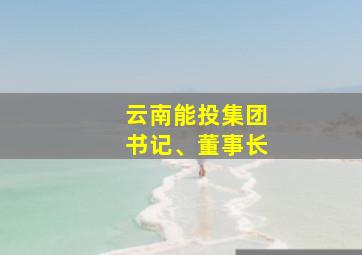 云南能投集团
书记、董事长